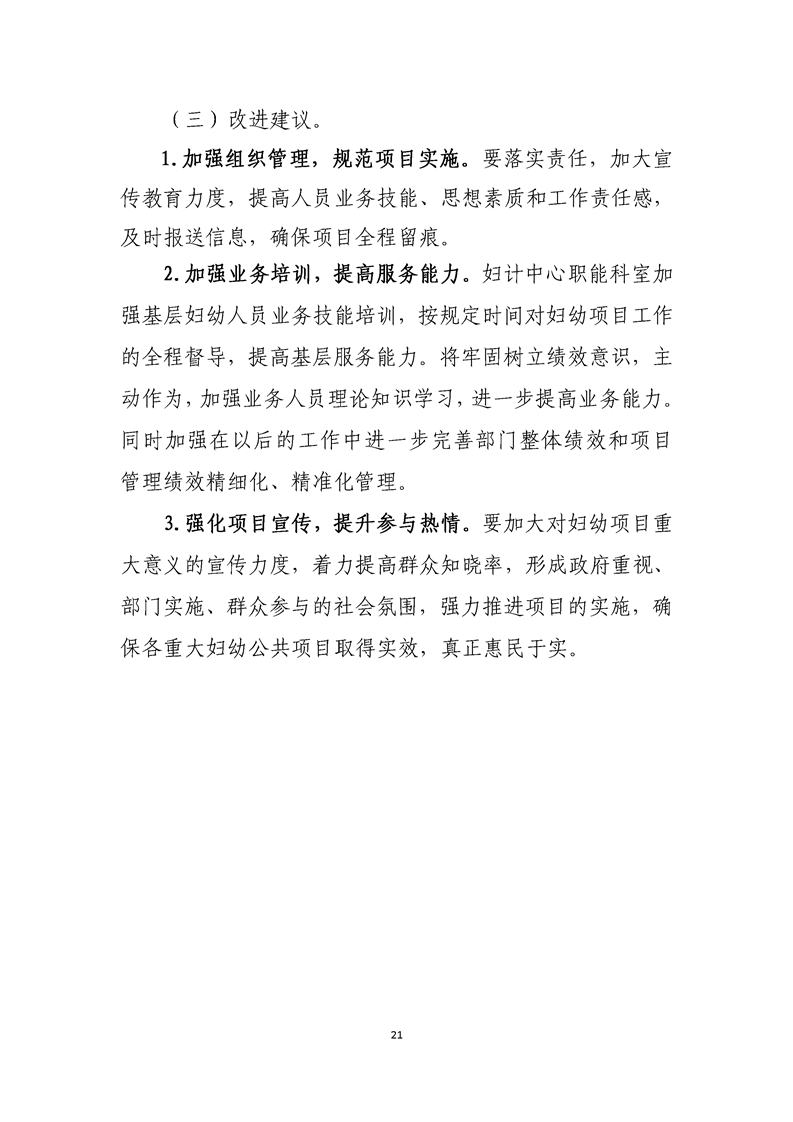 （三）改进建议。

1.加强组织管理，规范项目实施。要落实责任，加大宣传教育力度，提高人员业务技能、思想素质和工作责任感，及时报送信息，确保项目全程留痕。

2.加强业务培训，提高服务能力。妇计中心职能科室加强基层妇幼人员业务技能培训，按规定时间对妇幼项目工作的全程督导，提高基层服务能力。将牢固树立绩效意识，主动作为，加强业务人员理论知识学习，进一步提高业务能力。同时加强在以后的工作中进一步完善部门整体绩效和项目管理绩效精细化、精准化管理。

3.强化项目宣传，提升参与热情。要加大对妇幼项目重大意义的宣传力度，着力提高群众知晓率，形成政府重视、部门实施、群众参与的社会氛围，强力推进项目的实施，确保各重大妇幼公共项目取得实效，真正惠民于实。

21